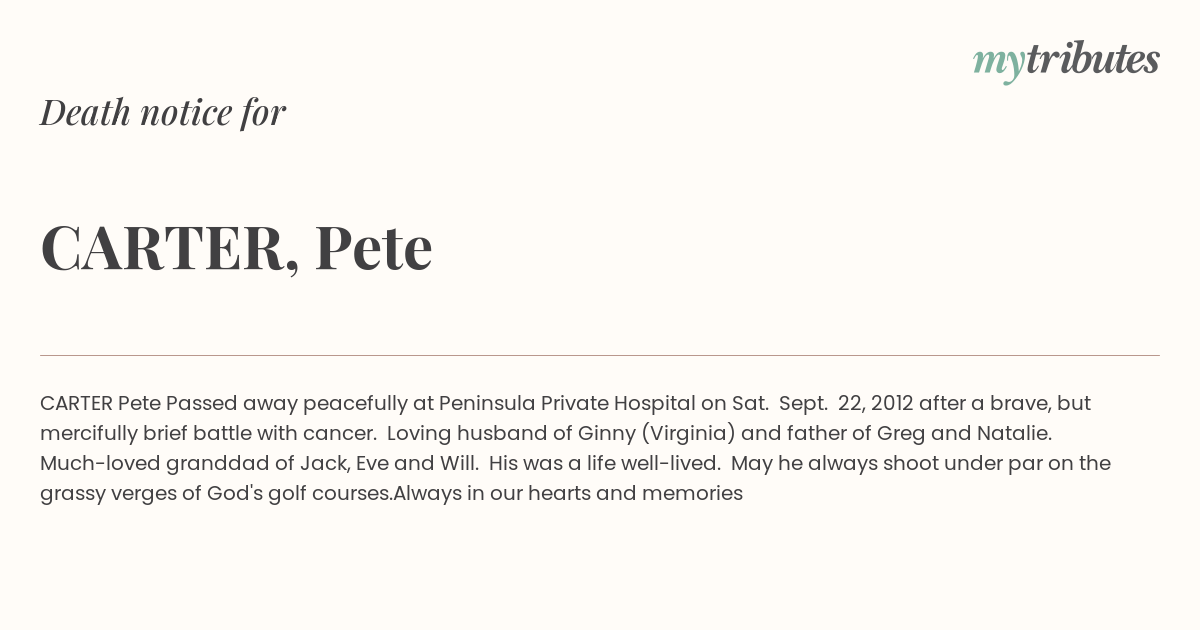 mytributes

Death notice for

CARTER, Pete

CARTER Pete Passed away peacefully at Peninsula Private Hospital on Sat. Sept. 22, 2012 after a brave, but mercifully brief battle with cancer. Loving husband of Ginny (Virginia) and father of Greg and Natalie. Much-loved granddad of Jack, Eve and Will. His was a life well-lived. May he always shoot under par on the grassy verges of God's golf courses.Always in our hearts and memories